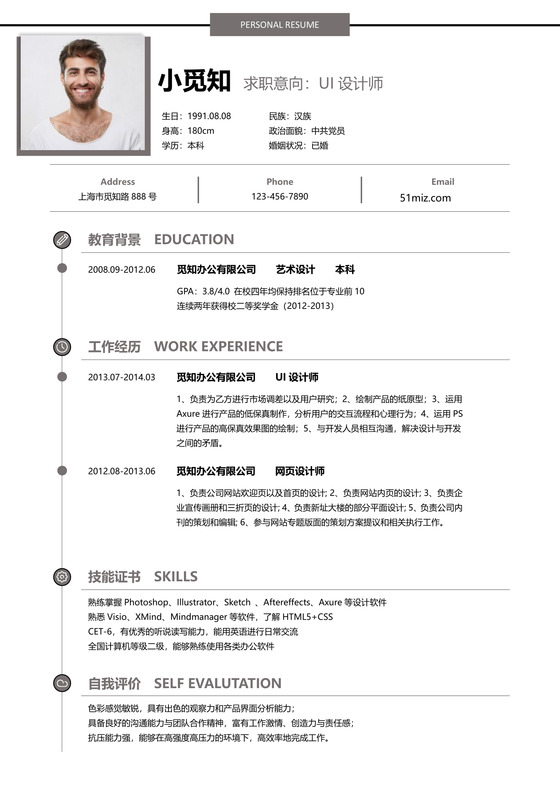 PERSONAL RESUME

小觅知 求职意向：UI 设计师

生日：1991.08.08
身高：180cm
学历：本科

民族：汉族
政治面貌：中共党员
婚姻状况：已婚

Address
上海市觅知路 888 号

Phone
123-456-7890

Email
51miz.com

教育背景 EDUCATION

2008.09-2012.06 觅知办公有限公司 艺术设计 本科

GPA：3.8/4.0 在校四年均保持排名位于专业前 10
连续两年获得校二等奖学金（2012-2013）

工作经历 WORK EXPERIENCE

2013.07-2014.03 觅知办公有限公司 UI 设计师

1、负责为乙方进行市场调差以及用户研究；2、绘制产品的纸原型；3、运用 Axure 进行产品的低保真制作，分析用户的交互流程和心理行为；4、运用 PS 进行产品的高保真效果图的绘制；5、与开发人员相互沟通，解决设计与开发之间的矛盾。

2012.08-2013.06 觅知办公有限公司 网页设计师

1、负责公司网站欢迎页以及首页的设计；2、负责网站内页的设计；3、负责企业宣传画册和三折页的设计；4、负责新址大楼的部分平面设计；5、负责公司内刊的策划和编辑；6、参与网站专题版面的策划方案提议和相关执行工作。

技能证书 SKILLS

熟练掌握 Photoshop、Illustrator、Sketch 、Aftereffects、Axure 等设计软件
熟悉 Visio、XMind、Mindmanager 等软件，了解 HTML5+CSS
CET-6，有优秀的听说读写能力，能用英语进行日常交流
全国计算机等级二级，能够熟练使用各类办公软件

自我评价 SELF EVALUTATION

色彩感觉敏锐，具有出色的观察力和产品界面分析能力；
具备良好的沟通能力与团队合作精神，富有工作激情、创造力与责任感；
抗压能力强，能够在高强度高压力的环境下，高效率地完成工作。